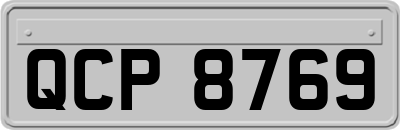 QCP 8769